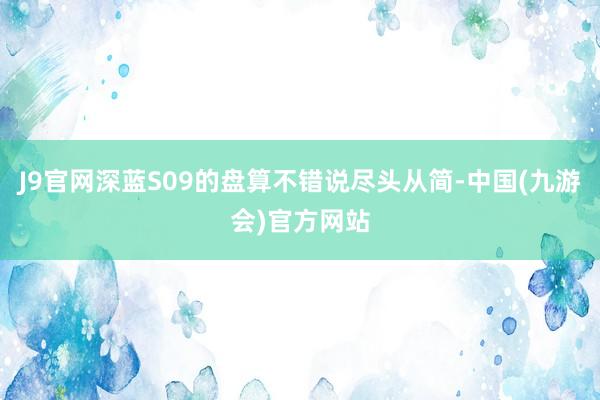 J9官网深蓝S09的盘算不错说尽头从简-中国(九游会)官方网站